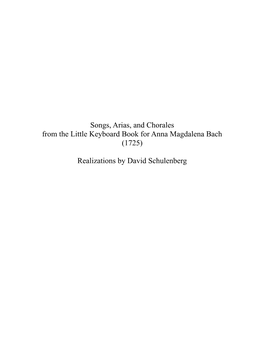 Songs, Arias, and Chorales
from the Little Keyboard Book for Anna Magdalena Bach
(1725)

Realizations by David Schulenberg